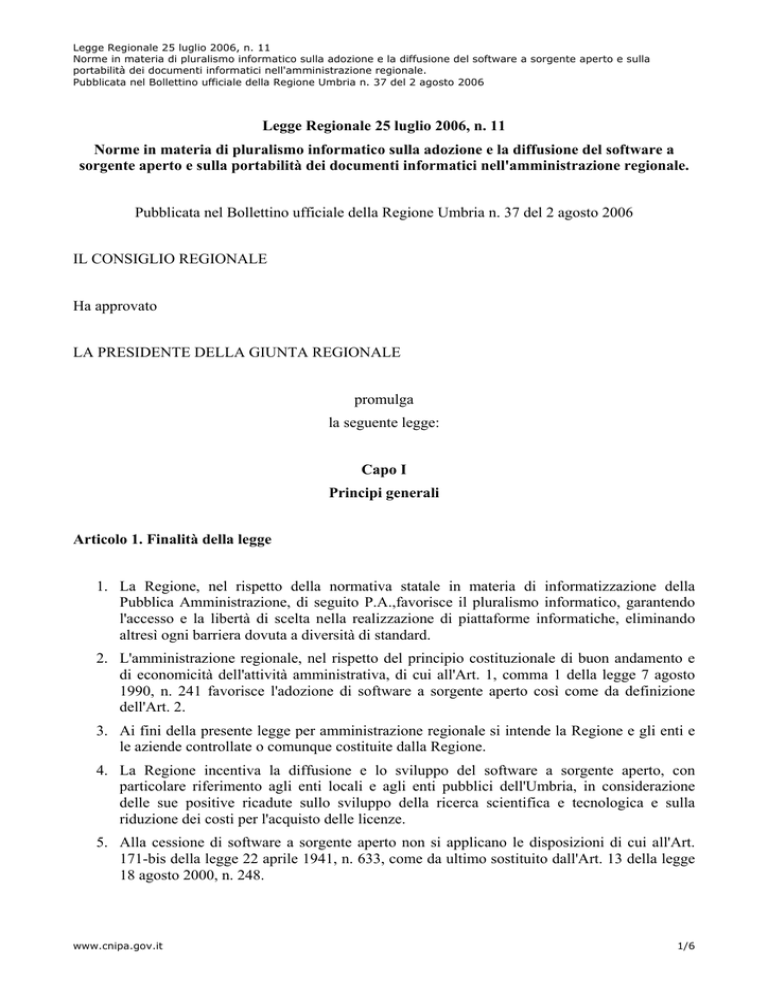 Legge Regionale 25 luglio 2006, n. 11
Norme in materia di pluralismo informatico sulla adozione e la diffusione del software a sorgente aperto e sulla portabilità dei documenti informatici nell'amministrazione regionale.
Pubblicata nel Bollettino ufficiale della Regione Umbria n. 37 del 2 agosto 2006

Legge Regionale 25 luglio 2006, n. 11

Norme in materia di pluralismo informatico sulla adozione e la diffusione del software a sorgente aperto e sulla portabilità dei documenti informatici nell'amministrazione regionale.

Pubblicata nel Bollettino ufficiale della Regione Umbria n. 37 del 2 agosto 2006

IL CONSIGLIO REGIONALE

Ha approvato

LA PRESIDENTE DELLA GIUNTA REGIONALE

promulga
la seguente legge:

Capo I
Principi generali

Articolo 1. Finalità della legge

1. La Regione, nel rispetto della normativa statale in materia di informatizzazione della Pubblica Amministrazione, di seguito P.A.,favorisce il pluralismo informatico, garantendo l'accesso e la libertà di scelta nella realizzazione di piattaforme informatiche, eliminando altresì ogni barriera dovuta a diversità di standard.

2. L'amministrazione regionale, nel rispetto del principio costituzionale di buon andamento e di economicità dell'attività amministrativa, di cui all'Art. 1, comma 1 della legge 7 agosto 1990, n. 241 favorisce l'adozione di software a sorgente aperto così come da definizione dell'Art. 2.

3. Ai fini della presente legge per amministrazione regionale si intende la Regione e gli enti e le aziende controllate o comunque costituite dalla Regione.

4. La Regione incentiva la diffusione e lo sviluppo del software a sorgente aperto, con particolare riferimento agli enti locali e agli enti pubblici dell'Umbria, in considerazione delle sue positive ricadute sullo sviluppo della ricerca scientifica e tecnologica e sulla riduzione dei costi per l'acquisto delle licenze.

5. Alla cessione di software a sorgente aperto non si applicano le disposizioni di cui all'Art. 171-bis della legge 22 aprile 1941, n. 633, come da ultimo sostituito dall'Art. 13 della legge 18 agosto 2000, n. 248.

www.cnipa.gov.it

1/6